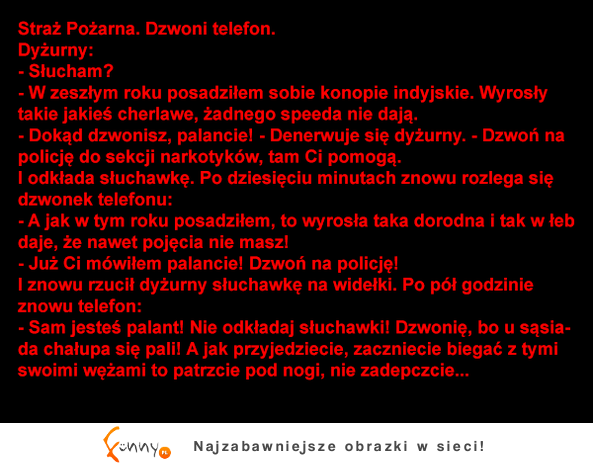 Straż Pożarna. Dzwoni telefon.
Dyżurny:
- Słucham?
- W zeszłym roku posadziłem sobie konopie indyjskie. Wyrosły takie jakieś cherlawe, żadnego speeda nie dają.
- Dokąd dzwonisz, palancie! - Denerwuje się dyżurny. - Dzwoń na policję do sekcji narkotyków, tam Ci pomogą.
I odkłada słuchawkę. Po dziesięciu minutach znowu rozlega się dzwonek telefonu:
- A jak w tym roku posadziłem, to wyrosła taka dorodna i tak w łeb daje, że nawet pojęcia nie masz!
- Już Ci mówiłem palancie! Dzwoń na policję!
I znowu rzucił dyżurny słuchawkę na widełki. Po pół godzinie znowu telefon:
- Sam jesteś palant! Nie odkładaj słuchawki! Dzwonię, bo u sąsiada chałupa się pali! A jak przyjedziecie, zaczniecie biegać z tymi swoimi wężami to patrzcie pod nogi, nie zadepczcie...

Funny.pl Najzabawniejsze obrazki w sieci!